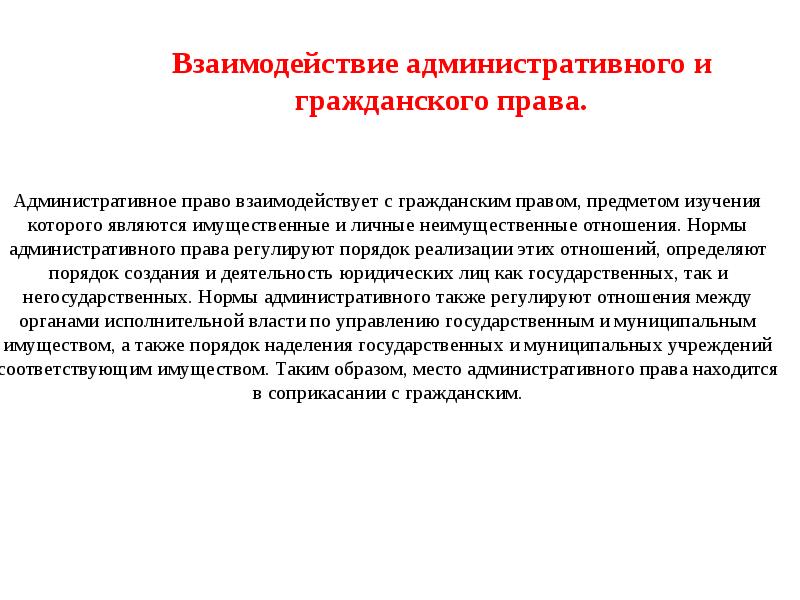 Взаимодействие административного и гражданского права.

Административное право взаимодействует с гражданским правом, предметом изучения которого являются имущественные и личные неимущественные отношения. Нормы административного права регулируют порядок реализации этих отношений, определяют порядок создания и деятельность юридических лиц как государственных, так и негосударственных. Нормы административного также регулируют отношения между органами исполнительной власти по управлению государственным и муниципальным имуществом, а также порядок наделения государственных и муниципальных учреждений соответствующим имуществом. Таким образом, место административного права находится в соприкасании с гражданским.